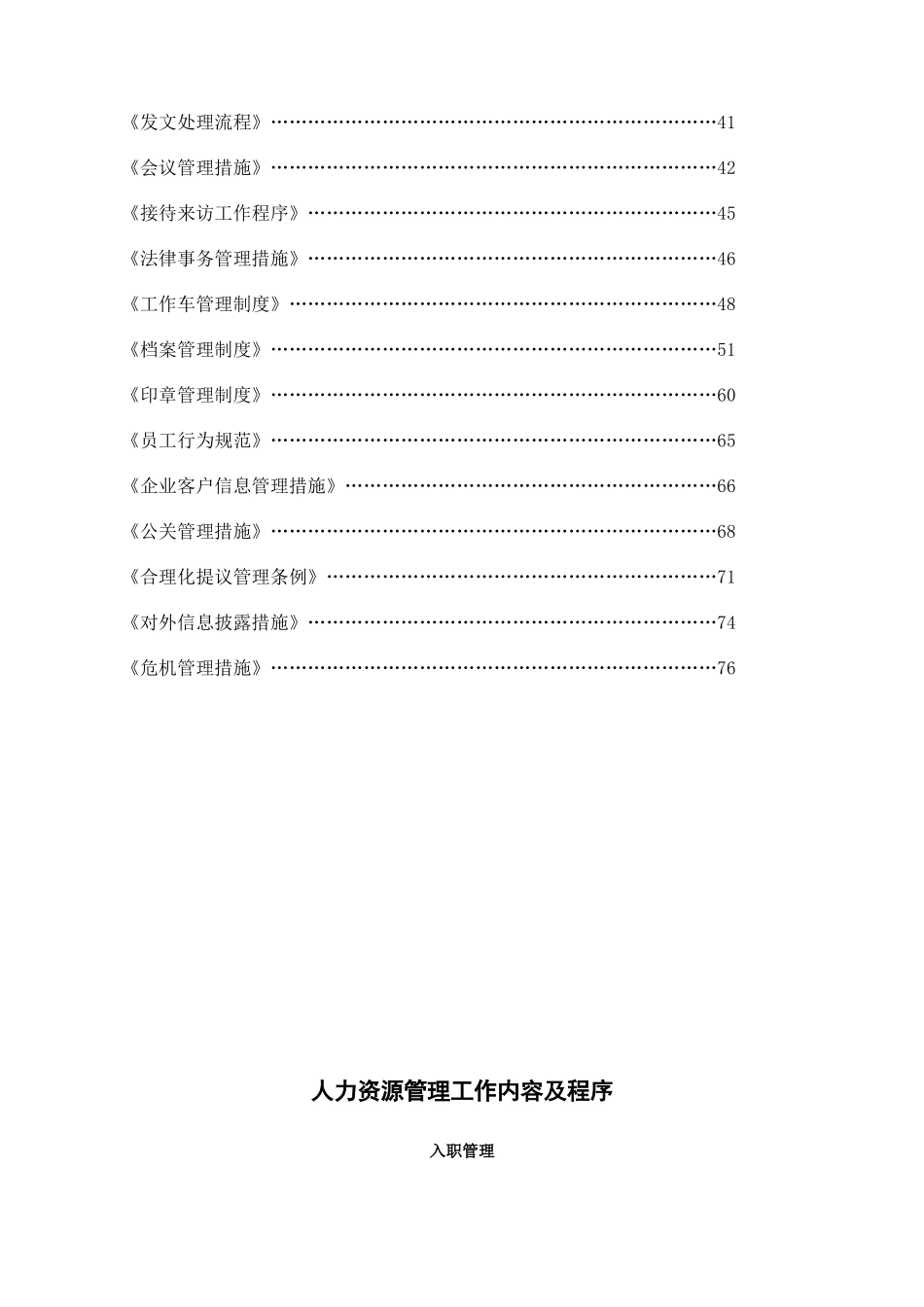 《发文处理流程》……………………………………………………………41

《会议管理措施》……………………………………………………………42

《接待来访工作程序》………………………………………………………45

《法律事务管理措施》………………………………………………………46

《工作车管理制度》…………………………………………………………48

《档案管理制度》……………………………………………………………51

《印章管理制度》……………………………………………………………60

《员工行为规范》……………………………………………………………65

《企业客户信息管理措施》…………………………………………………66

《公关管理措施》……………………………………………………………68

《合理化提议管理条例》……………………………………………………71

《对外信息披露措施》………………………………………………………74

《危机管理措施》……………………………………………………………76

人力资源管理工作内容及程序

入职管理